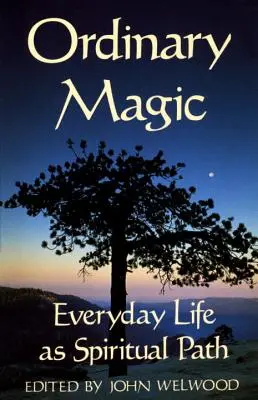 Ordinary Magic

Everyday Life as Spiritual Path

EDITED BY JOHN WELWOOD